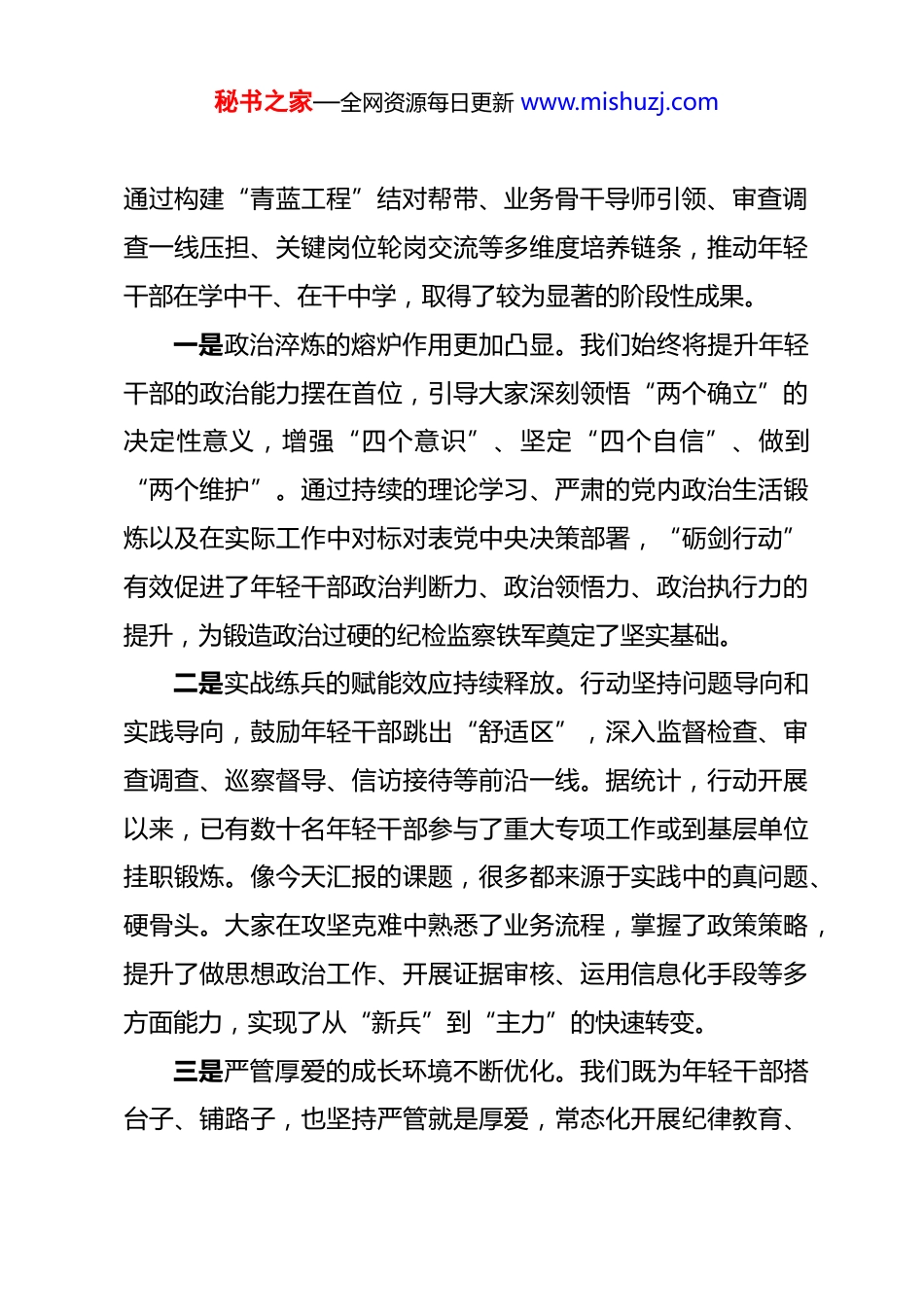 秘书之家—全网资源每日更新 www.mishuzj.com

通过构建“青蓝工程”结对帮带、业务骨干导师引领、审查调查一线压担、关键岗位轮岗交流等多维度培养链条，推动年轻干部在学中干、在干中学，取得了较为显著的阶段性成果。

一是政治淬炼的熔炉作用更加凸显。我们始终将提升年轻干部的政治能力摆在首位，引导大家深刻领悟“两个确立”的决定性意义，增强“四个意识”、坚定“四个自信”、做到“两个维护”。通过持续的理论学习、严肃的党内政治生活锻炼以及在实际工作中对标对表党中央决策部署，“砺剑行动”有效促进了年轻干部政治判断力、政治领悟力、政治执行力的提升，为锻造政治过硬的纪检监察铁军奠定了坚实基础。

二是实战练兵的赋能效应持续释放。行动坚持问题导向和实践导向，鼓励年轻干部跳出“舒适区”，深入监督检查、审查调查、巡察督导、信访接待等前沿一线。据统计，行动开展以来，已有数十名年轻干部参与了重大专项工作或到基层单位挂职锻炼。像今天汇报的课题，很多都来源于实践中的真问题、硬骨头。大家在攻坚克难中熟悉了业务流程，掌握了政策策略，提升了做思想政治工作、开展证据审核、运用信息化手段等多方面能力，实现了从“新兵”到“主力”的快速转变。

三是严管厚爱的成长环境不断优化。我们既为年轻干部搭台子、铺路子，也坚持严管就是厚爱，常态化开展纪律教育、